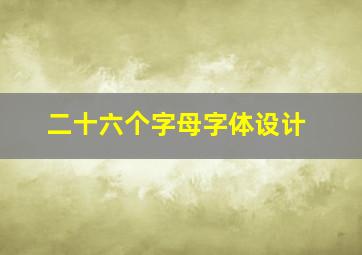 二十六个字母字体设计